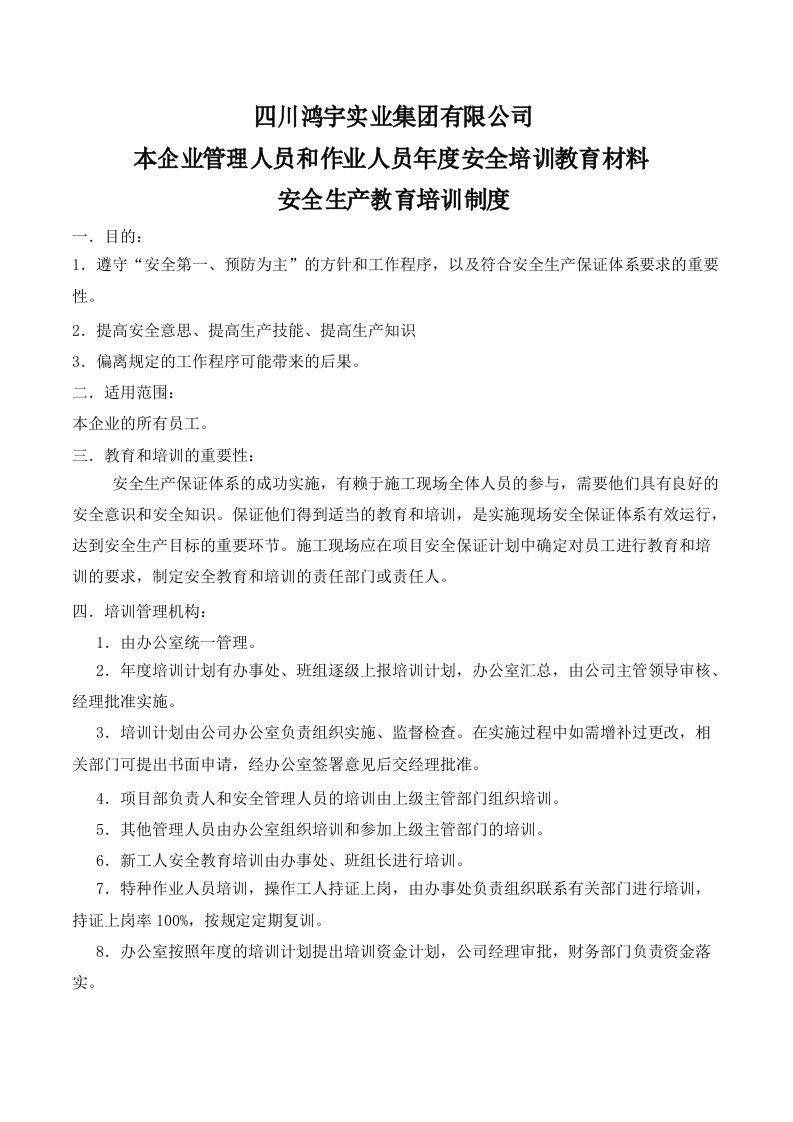 四川鸿宇实业集团有限公司
本企业管理人员和作业人员年度安全培训教育材料
安全生产教育培训制度

一．目的：
1．遵守“安全第一、预防为主”的方针和工作程序，以及符合安全生产保证体系要求的重要性。
2．提高安全意思、提高生产技能、提高生产知识
3．偏离规定的工作程序可能带来的后果。
二．适用范围：
本企业的所有员工。
三．教育和培训的重要性：
安全生产保证体系的成功实施，有赖于施工现场全体人员的参与，需要他们具有良好的安全意识和安全知识。保证他们得到适当的教育和培训，是实施现场安全保证体系有效运行，达到安全生产目标的重要环节。施工现场应在项目安全保证计划中确定对员工进行教育和培训的要求，制定安全教育和培训的责任部门或责任人。
四．培训管理机构：
1．由办公室统一管理。
2．年度培训计划有办事处、班组逐级上报培训计划，办公室汇总，由公司主管领导审核、经理批准实施。
3．培训计划由公司办公室负责组织实施、监督检查。在实施过程中如需增补过更改，相关部门可提出书面申请，经办公室签署意见后交经理批准。
4．项目部负责人和安全管理人员的培训由上级主管部门组织培训。
5．其他管理人员由办公室组织培训和参加上级主管部门的培训。
6．新工人安全教育培训由办事处、班组长进行培训。
7．特种作业人员培训，操作工人持证上岗，由办事处负责组织联系有关部门进行培训，持证上岗率100%，按规定定期复训。
8．办公室按照年度的培训计划提出培训资金计划，公司经理审批，财务部门负责资金落实。